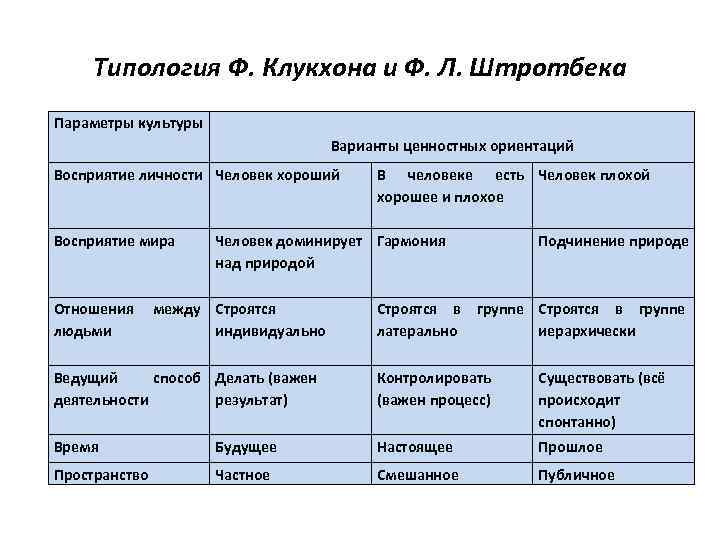 Типология Ф. Клукхона и Ф. Л. Штротбека

| Параметры культуры | Варианты ценностных ориентаций | | |
|---|---|---|---|
| Восприятие личности | Человек хороший | В человеке есть хорошее и плохое | Человек плохой |
| Восприятие мира | Человек доминирует над природой | Гармония | Подчинение природе |
| Отношения между людьми | Строятся индивидуально | Строятся в группе латерально | Строятся в группе иерархически |
| Ведущий способ деятельности | Делать (важен результат) | Контролировать (важен процесс) | Существовать (всё происходит спонтанно) |
| Время | Будущее | Настоящее | Прошлое |
| Пространство | Частное | Смешанное | Публичное |